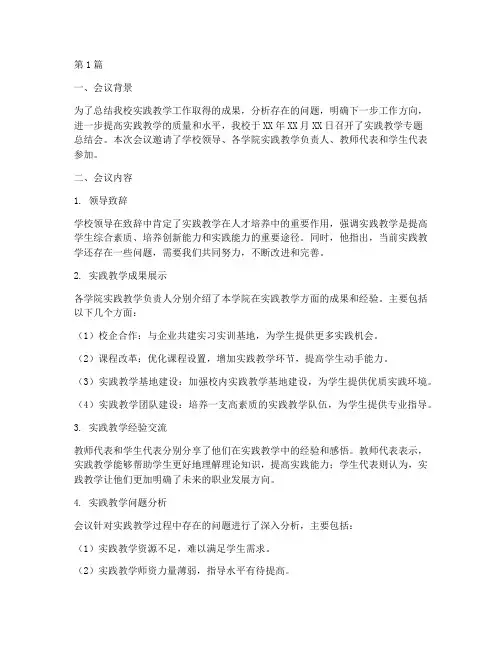 第1篇

一、会议背景

为了总结我校实践教学工作取得的成果，分析存在的问题，明确下一步工作方向，进一步提高实践教学的质量和水平，我校于XX年XX月XX日召开了实践教学专题总结会。本次会议邀请了学校领导、各学院实践教学负责人、教师代表和学生代表参加。

二、会议内容

1. 领导致辞

学校领导在致辞中肯定了实践教学在人才培养中的重要作用，强调实践教学是提高学生综合素质、培养创新能力和实践能力的重要途径。同时，他指出，当前实践教学还存在一些问题，需要我们共同努力，不断改进和完善。

2. 实践教学成果展示

各学院实践教学负责人分别介绍了本学院在实践教学方面的成果和经验。主要包括以下几个方面：

（1）校企合作：与企业共建实习实训基地，为学生提供更多实践机会。

（2）课程改革：优化课程设置，增加实践教学环节，提高学生动手能力。

（3）实践教学基地建设：加强校内实践教学基地建设，为学生提供优质实践环境。

（4）实践教学团队建设：培养一支高素质的实践教学队伍，为学生提供专业指导。

3. 实践教学经验交流

教师代表和学生代表分别分享了他们在实践教学中的经验和感悟。教师代表表示，实践教学能够帮助学生更好地理解理论知识，提高实践能力；学生代表则认为，实践教学让他们更加明确了未来的职业发展方向。

4. 实践教学问题分析

会议针对实践教学过程中存在的问题进行了深入分析，主要包括：

（1）实践教学资源不足，难以满足学生需求。

（2）实践教学师资力量薄弱，指导水平有待提高。